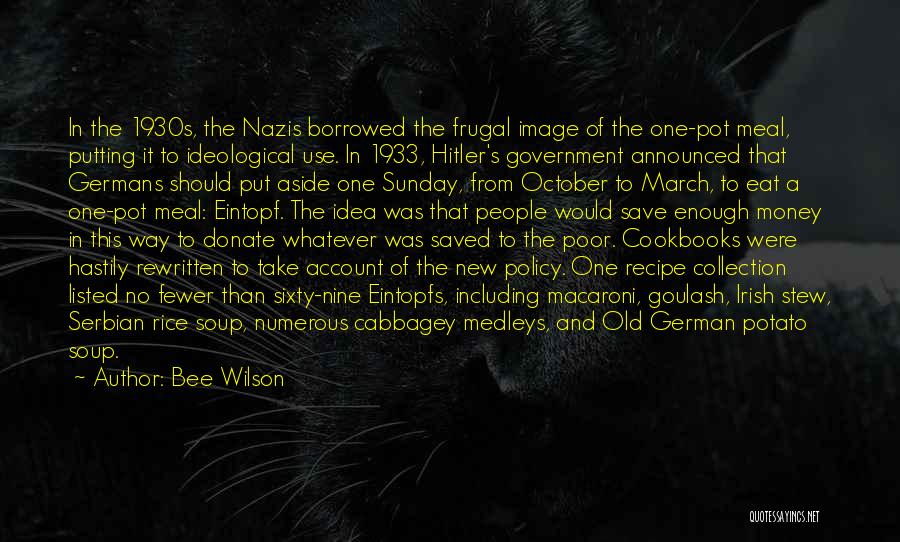 In the 1930s, the Nazis borrowed the frugal image of the one-pot meal, putting it to ideological use. In 1933, Hitler's government announced that Germans should put aside one Sunday, from October to March, to eat a one-pot meal: Eintopf. The idea was that people would save enough money in this way to donate whatever was saved to the poor. Cookbooks were hastily rewritten to take account of the new policy. One recipe collection listed no fewer than sixty-nine Eintopfs, including macaroni, goulash, Irish stew, Serbian rice soup, numerous cabbagey medleys, and Old German potato soup.

~ Author: Bee Wilson

QUOTESSAYINGS.NET